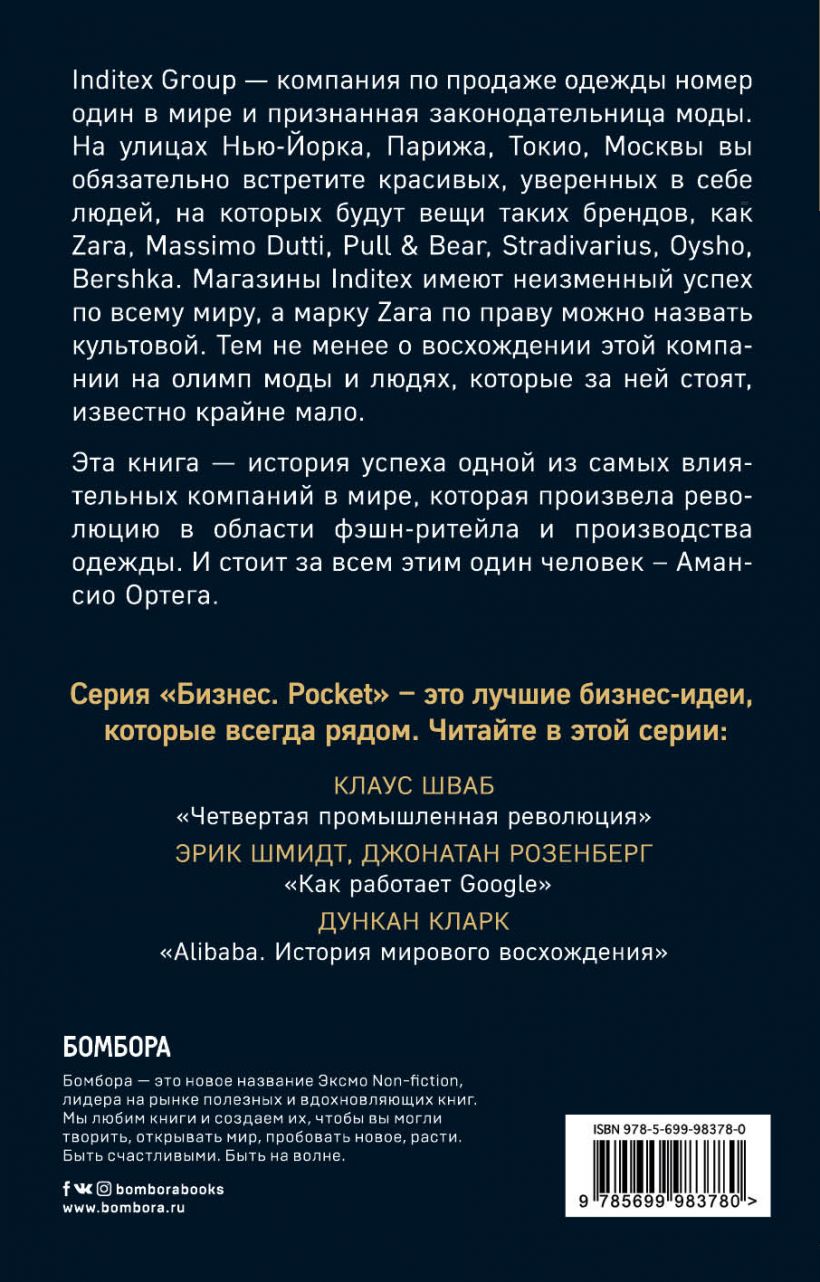 Inditex Group — компания по продаже одежды номер один в мире и признанная законодательница моды. На улицах Нью-Йорка, Парижа, Токио, Москвы вы обязательно встретите красивых, уверенных в себе людей, на которых будут вещи таких брендов, как Zara, Massimo Dutti, Pull & Bear, Stradivarius, Oysho, Bershka. Магазины Inditex имеют неизменный успех по всему миру, а марку Zara по праву можно назвать культовой. Тем не менее о восхождении этой компании на олимп моды и людях, которые за ней стоят, известно крайне мало.

Эта книга — история успеха одной из самых влиятельных компаний в мире, которая произвела революцию в области фэшн-ритейла и производства одежды. И стоит за всем этим один человек – Амансио Ортега.

Серия «Бизнес. Pocket» – это лучшие бизнес-идеи, которые всегда рядом. Читайте в этой серии:

КЛАУС ШВАБ
«Четвертая промышленная революция»
ЭРИК ШМИДТ, ДЖОНАТАН РОЗЕНБЕРГ
«Как работает Google»
ДУНКАН КЛАРК
«Alibaba. История мирового восхождения»

БОМБОРА

Бомбора — это новое название Эксмо Non-fiction, лидера на рынке полезных и вдохновляющих книг. Мы любим книги и создаем их, чтобы вы могли творить, открывать мир, пробовать новое, расти. Быть счастливыми. Быть на волне.

bomborabooks
www.bombora.ru

ISBN 978-5-699-98378-0

9 785699 983780 >